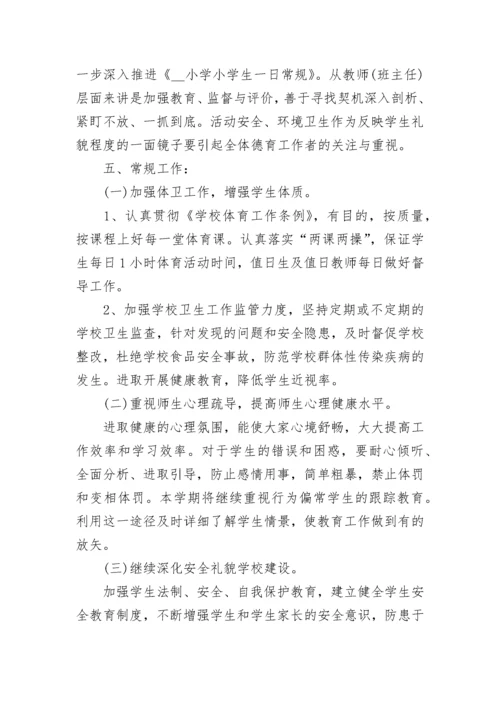 一步深入推进《__小学小学生一日常规》。从教师(班主任)层面来讲是加强教育、监督与评价，善于寻找契机深入剖析、紧盯不放、一抓到底。活动安全、环境卫生作为反映学生礼貌程度的一面镜子要引起全体德育工作者的关注与重视。

五、常规工作：

(一)加强体卫工作，增强学生体质。

1、认真贯彻《学校体育工作条例》，有目的，按质量，按课程上好每一堂体育课。认真落实“两课两操”，保证学生每日1小时体育活动时间，值日生及值日教师每日做好督导工作。

2、加强学校卫生工作监管力度，坚持定期或不定期的学校卫生监查，针对发现的问题和安全隐患，及时督促学校整改，杜绝学校食品安全事故，防范学校群体性传染疾病的发生。进取开展健康教育，降低学生近视率。

(二)重视师生心理疏导，提高师生心理健康水平。

进取健康的心理氛围，能使大家心境舒畅，大大提高工作效率和学习效率。对于学生的错误和困惑，要耐心倾听、全面分析、进取引导，防止感情用事，简单粗暴，禁止体罚和变相体罚。本学期将继续重视行为偏常学生的跟踪教育。利用这一途径及时详细了解学生情景，使教育工作做到有的放矢。

(三)继续深化安全礼貌学校建设。

加强学生法制、安全、自我保护教育，建立健全学生安全教育制度，不断增强学生和学生家长的安全意识，防患于